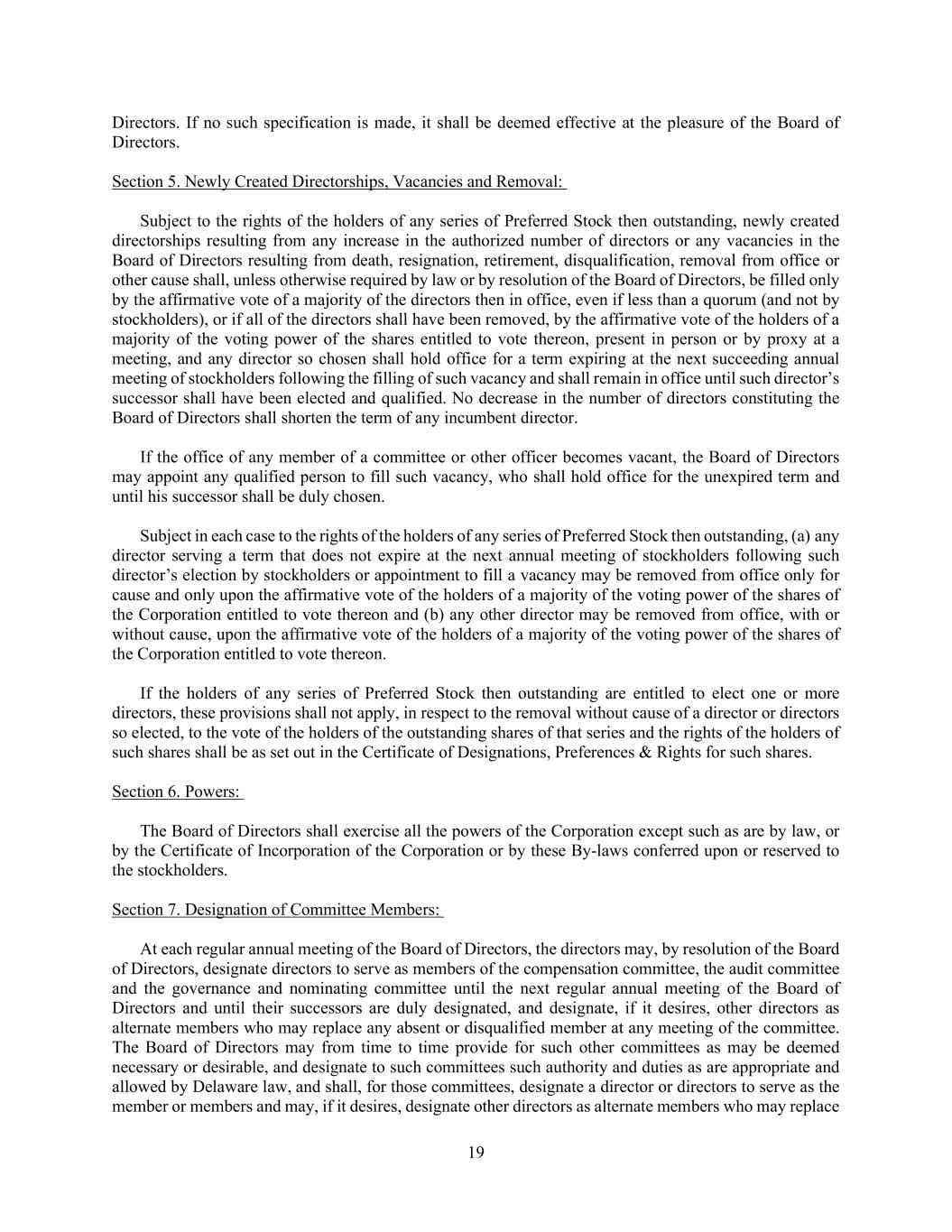 Directors. If no such specification is made, it shall be deemed effective at the pleasure of the Board of Directors.

Section 5. Newly Created Directorships, Vacancies and Removal:

Subject to the rights of the holders of any series of Preferred Stock then outstanding, newly created directorships resulting from any increase in the authorized number of directors or any vacancies in the Board of Directors resulting from death, resignation, retirement, disqualification, removal from office or other cause shall, unless otherwise required by law or by resolution of the Board of Directors, be filled only by the affirmative vote of a majority of the directors then in office, even if less than a quorum (and not by stockholders), or if all of the directors shall have been removed, by the affirmative vote of the holders of a majority of the voting power of the shares entitled to vote thereon, present in person or by proxy at a meeting, and any director so chosen shall hold office for a term expiring at the next succeeding annual meeting of stockholders following the filling of such vacancy and shall remain in office until such director's successor shall have been elected and qualified. No decrease in the number of directors constituting the Board of Directors shall shorten the term of any incumbent director.

If the office of any member of a committee or other officer becomes vacant, the Board of Directors may appoint any qualified person to fill such vacancy, who shall hold office for the unexpired term and until his successor shall be duly chosen.

Subject in each case to the rights of the holders of any series of Preferred Stock then outstanding, (a) any director serving a term that does not expire at the next annual meeting of stockholders following such director's election by stockholders or appointment to fill a vacancy may be removed from office only for cause and only upon the affirmative vote of the holders of a majority of the voting power of the shares of the Corporation entitled to vote thereon and (b) any other director may be removed from office, with or without cause, upon the affirmative vote of the holders of a majority of the voting power of the shares of the Corporation entitled to vote thereon.

If the holders of any series of Preferred Stock then outstanding are entitled to elect one or more directors, these provisions shall not apply, in respect to the removal without cause of a director or directors so elected, to the vote of the holders of the outstanding shares of that series and the rights of the holders of such shares shall be as set out in the Certificate of Designations, Preferences & Rights for such shares.

Section 6. Powers:

The Board of Directors shall exercise all the powers of the Corporation except such as are by law, or by the Certificate of Incorporation of the Corporation or by these By-laws conferred upon or reserved to the stockholders.

Section 7. Designation of Committee Members:

At each regular annual meeting of the Board of Directors, the directors may, by resolution of the Board of Directors, designate directors to serve as members of the compensation committee, the audit committee and the governance and nominating committee until the next regular annual meeting of the Board of Directors and until their successors are duly designated, and designate, if it desires, other directors as alternate members who may replace any absent or disqualified member at any meeting of the committee. The Board of Directors may from time to time provide for such other committees as may be deemed necessary or desirable, and designate to such committees such authority and duties as are appropriate and allowed by Delaware law, and shall, for those committees, designate a director or directors to serve as the member or members and may, if it desires, designate other directors as alternate members who may replace

19